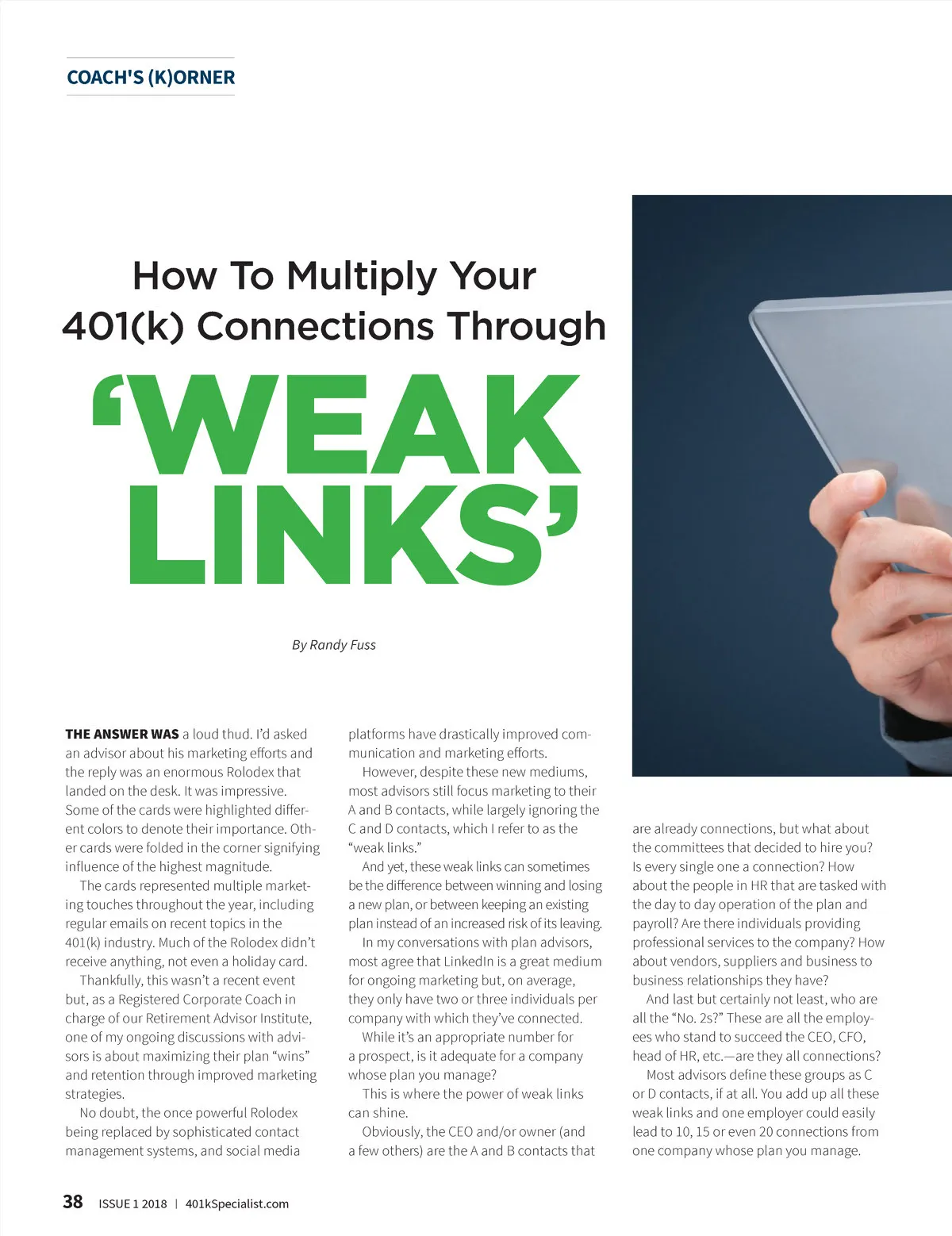 COACH'S (K)ORNER

How To Multiply Your 401(k) Connections Through

'WEAK LINKS'

By Randy Fuss

THE ANSWER WAS a loud thud. I'd asked an advisor about his marketing efforts and the reply was an enormous Rolodex that landed on the desk. It was impressive. Some of the cards were highlighted different colors to denote their importance. Other cards were folded in the corner signifying influence of the highest magnitude.

The cards represented multiple marketing touches throughout the year, including regular emails on recent topics in the 401(k) industry. Much of the Rolodex didn't receive anything, not even a holiday card.

Thankfully, this wasn't a recent event but, as a Registered Corporate Coach in charge of our Retirement Advisor Institute, one of my ongoing discussions with advisors is about maximizing their plan "wins" and retention through improved marketing strategies.

No doubt, the once powerful Rolodex being replaced by sophisticated contact management systems, and social media platforms have drastically improved communication and marketing efforts.

However, despite these new mediums, most advisors still focus marketing to their A and B contacts, while largely ignoring the C and D contacts, which I refer to as the "weak links."

And yet, these weak links can sometimes be the difference between winning and losing a new plan, or between keeping an existing plan instead of an increased risk of its leaving.

In my conversations with plan advisors, most agree that LinkedIn is a great medium for ongoing marketing but, on average, they only have two or three individuals per company with which they've connected.

While it's an appropriate number for a prospect, is it adequate for a company whose plan you manage?

This is where the power of weak links can shine.

Obviously, the CEO and/or owner (and a few others) are the A and B contacts that are already connections, but what about the committees that decided to hire you? Is every single one a connection? How about the people in HR that are tasked with the day to day operation of the plan and payroll? Are there individuals providing professional services to the company? How about vendors, suppliers and business to business relationships they have?

And last but certainly not least, who are all the "No. 2s?" These are all the employees who stand to succeed the CEO, CFO, head of HR, etc.—are they all connections?

Most advisors define these groups as C or D contacts, if at all. You add up all these weak links and one employer could easily lead to 10, 15 or even 20 connections from one company whose plan you manage.

38 ISSUE 1 2018 | 401kSpecialist.com